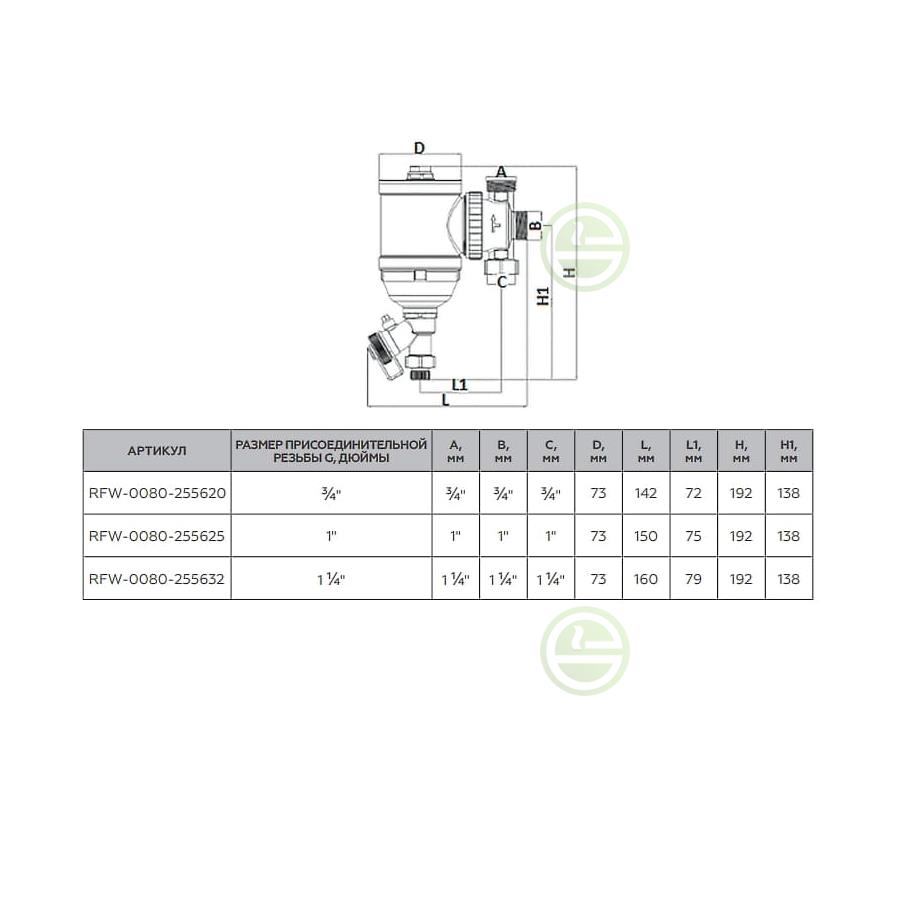 D
A
B
C
H1
H
L1
L

| АРТИКУЛ | РАЗМЕР ПРИСОЕДИНИТЕЛЬНОЙ РЕЗЬБЫ G, ДЮЙМЫ | A, мм | B, мм | C, мм | D, мм | L, мм | L1, мм | H, мм | H1, мм |
|---|---|---|---|---|---|---|---|---|---|
| RFW-0080-255620 | ¾" | ¾" | ¾" | ¾" | 73 | 142 | 72 | 192 | 138 |
| RFW-0080-255625 | 1" | 1" | 1" | 1" | 73 | 150 | 75 | 192 | 138 |
| RFW-0080-255632 | 1 ¼" | 1 ¼" | 1 ¼" | 1 ¼" | 73 | 160 | 79 | 192 | 138 |